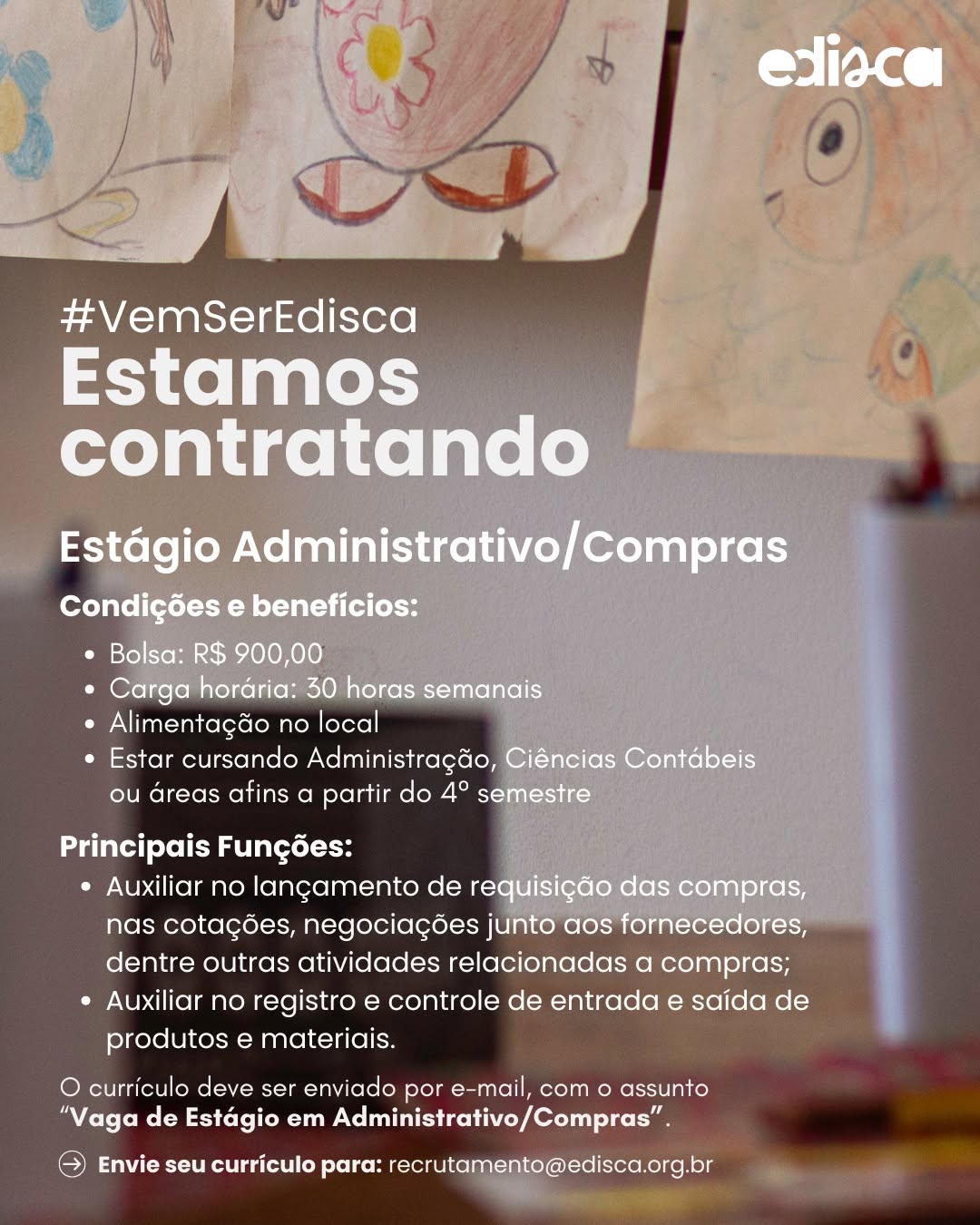 edisca

#VemSerEdisca
Estamos contratando

Estágio Administrativo/Compras

Condições e benefícios:
• Bolsa: R$ 900,00
• Carga horária: 30 horas semanais
• Alimentação no local
• Estar cursando Administração, Ciências Contábeis ou áreas afins a partir do 4º semestre

Principais Funções:
• Auxiliar no lançamento de requisição das compras, nas cotações, negociações junto aos fornecedores, dentre outras atividades relacionadas a compras;
• Auxiliar no registro e controle de entrada e saída de produtos e materiais.

O currículo deve ser enviado por e-mail, com o assunto "Vaga de Estágio em Administrativo/Compras".

Envie seu currículo para: recrutamento@edisca.org.br